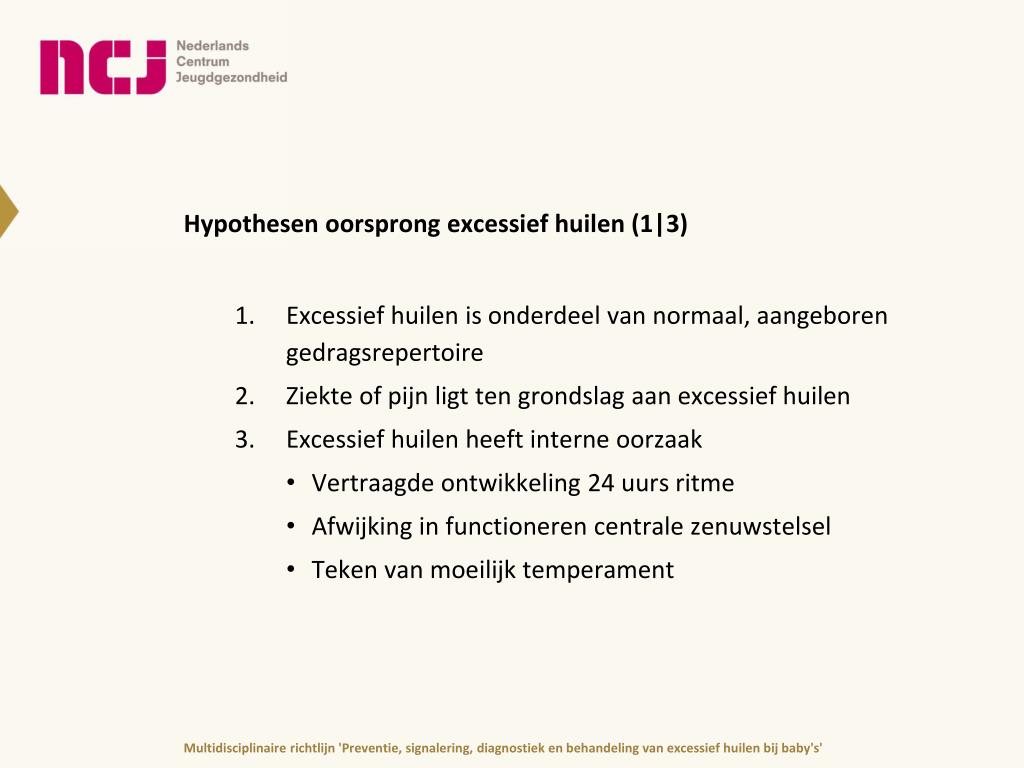 ncj Nederlands Centrum Jeugdgezondheid

Hypothesen oorsprong excessief huilen (1|3)

1. Excessief huilen is onderdeel van normaal, aangeboren gedragsrepertoire
2. Ziekte of pijn ligt ten grondslag aan excessief huilen
3. Excessief huilen heeft interne oorzaak
• Vertraagde ontwikkeling 24 uurs ritme
• Afwijking in functioneren centrale zenuwstelsel
• Teken van moeilijk temperament

Multidisciplinaire richtlijn 'Preventie, signalering, diagnostiek en behandeling van excessief huilen bij baby's'